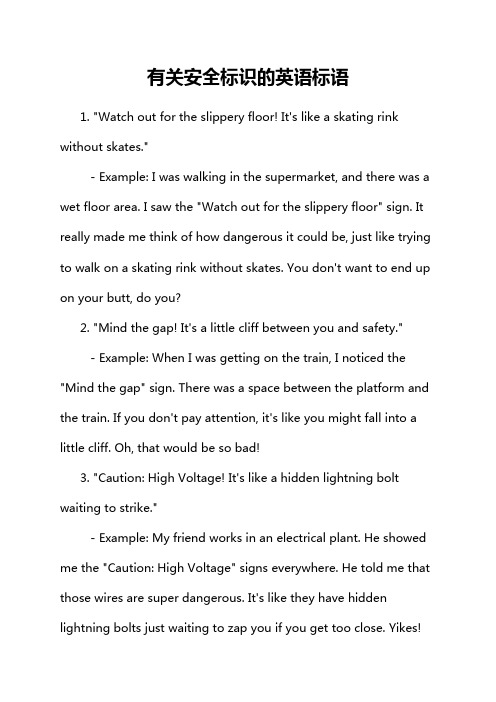 有关安全标识的英语标语

1. "Watch out for the slippery floor! It's like a skating rink without skates."

- Example: I was walking in the supermarket, and there was a wet floor area. I saw the "Watch out for the slippery floor" sign. It really made me think of how dangerous it could be, just like trying to walk on a skating rink without skates. You don't want to end up on your butt, do you?

2. "Mind the gap! It's a little cliff between you and safety."

- Example: When I was getting on the train, I noticed the "Mind the gap" sign. There was a space between the platform and the train. If you don't pay attention, it's like you might fall into a little cliff. Oh, that would be so bad!

3. "Caution: High Voltage! It's like a hidden lightning bolt waiting to strike."

- Example: My friend works in an electrical plant. He showed me the "Caution: High Voltage" signs everywhere. He told me that those wires are super dangerous. It's like they have hidden lightning bolts just waiting to zap you if you get too close. Yikes!